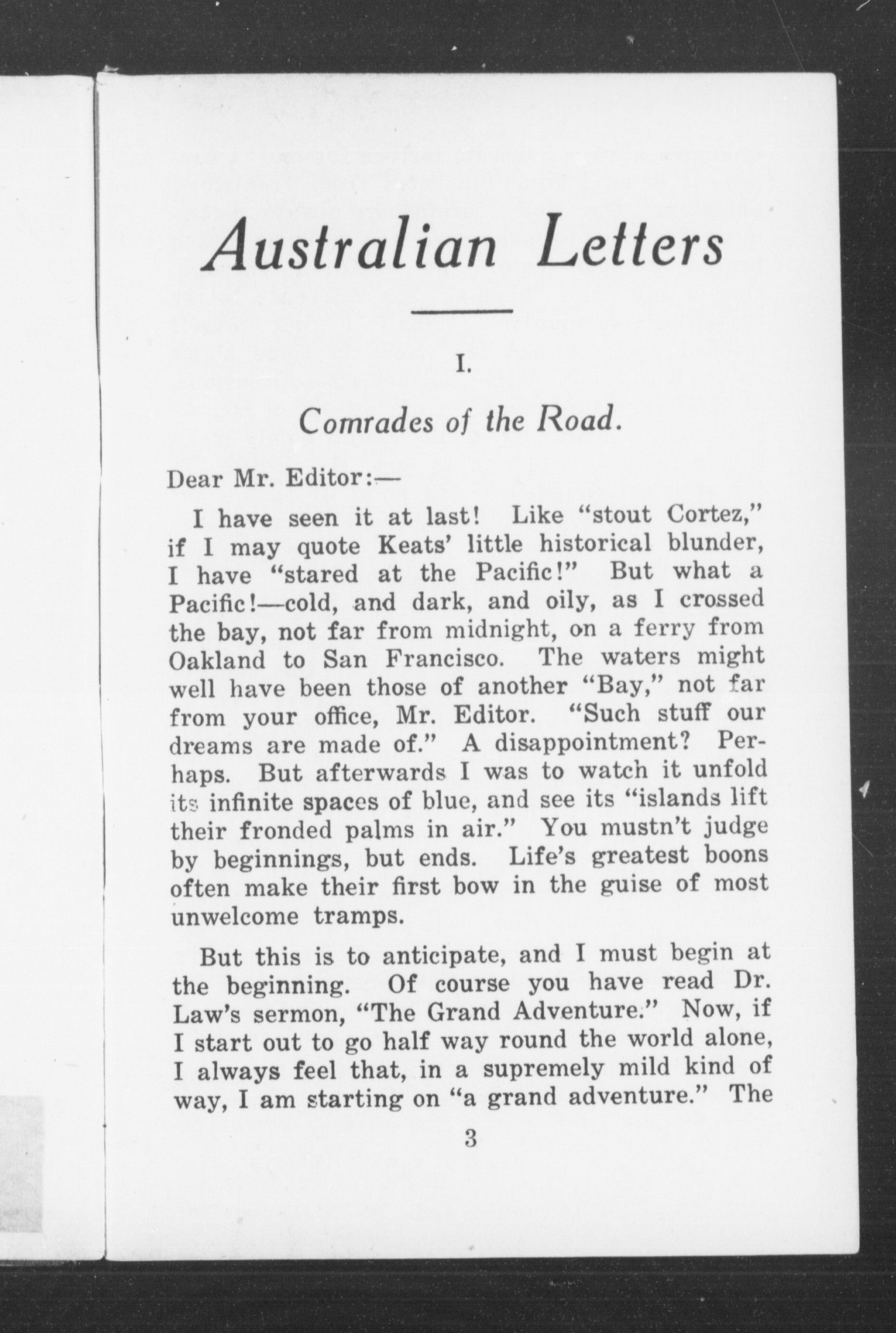 Australian Letters

I.

Comrades of the Road.

Dear Mr. Editor:—

I have seen it at last! Like "stout Cortez," if I may quote Keats' little historical blunder, I have "stared at the Pacific!" But what a Pacific!—cold, and dark, and oily, as I crossed the bay, not far from midnight, on a ferry from Oakland to San Francisco. The waters might well have been those of another "Bay," not far from your office, Mr. Editor. "Such stuff our dreams are made of." A disappointment? Perhaps. But afterwards I was to watch it unfold its infinite spaces of blue, and see its "islands lift their fronded palms in air." You mustn't judge by beginnings, but ends. Life's greatest boons often make their first bow in the guise of most unwelcome tramps.

But this is to anticipate, and I must begin at the beginning. Of course you have read Dr. Law's sermon, "The Grand Adventure." Now, if I start out to go half way round the world alone, I always feel that, in a supremely mild kind of way, I am starting on "a grand adventure." The

3